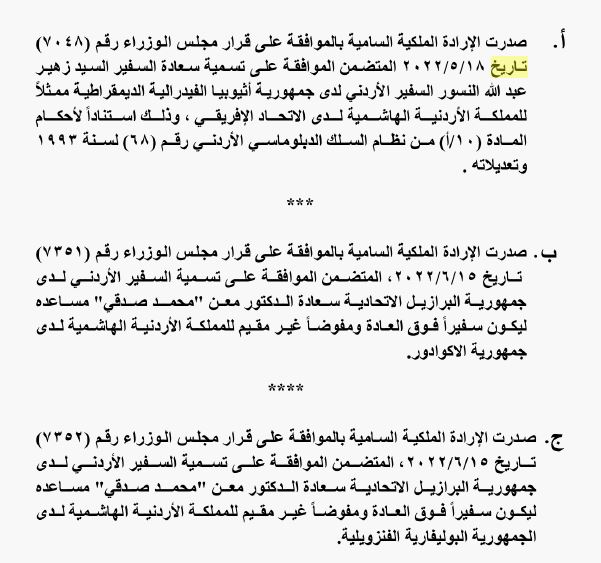 أ. صدرت الإرادة الملكية السامية بالموافقة على قرار مجلس الوزراء رقم (٧٠٤٨) تاريخ ٢٠٢٢/٥/١٨ المتضمن الموافقة على تسمية سعادة السفير السيد زهير عبد الله النسور السفير الأردني لدى جمهورية أثيوبيا الفيدرالية الديمقراطية ممثلاً للمملكة الأردنية الهاشمية لدى الاتحاد الإفريقي ، وذلك استناداً لأحكام المادة (١٠/أ) من نظام السلك الدبلوماسي الأردني رقم (٦٨) لسنة ١٩٩٣ وتعديلاته .

***

ب. صدرت الإرادة الملكية السامية بالموافقة على قرار مجلس الوزراء رقم (٧٣٥١) تاريخ ٢٠٢٢/٦/١٥، المتضمن الموافقة على تسمية السفير الأردني لدى جمهورية البرازيل الاتحادية سعادة الدكتور معن "محمد صدقي" مساعده ليكون سفيراً فوق العادة ومفوضاً غير مقيم للمملكة الأردنية الهاشمية لدى جمهورية الاكوادور.

****

ج. صدرت الإرادة الملكية السامية بالموافقة على قرار مجلس الوزراء رقم (٧٣٥٢) تاريخ ٢٠٢٢/٦/١٥، المتضمن الموافقة على تسمية السفير الأردني لدى جمهورية البرازيل الاتحادية سعادة الدكتور معن "محمد صدقي" مساعده ليكون سفيراً فوق العادة ومفوضاً غير مقيم للمملكة الأردنية الهاشمية لدى الجمهورية البوليفارية الفنزويلية.